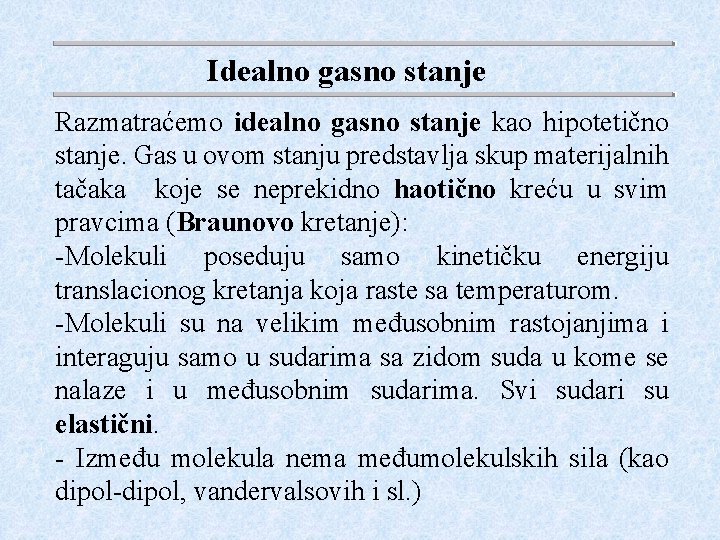 Idealno gasno stanje

Razmatraćemo idealno gasno stanje kao hipotetično stanje. Gas u ovom stanju predstavlja skup materijalnih tačaka koje se neprekidno haotično kreću u svim pravcima (Braunovo kretanje):

-Molekuli poseduju samo kinetičku energiju translacionog kretanja koja raste sa temperaturom.

-Molekuli su na velikim međusobnim rastojanjima i interaguju samo u sudarima sa zidom suda u kome se nalaze i u međusobnim sudarima. Svi sudari su elastični.

- Između molekula nema međumolekulskih sila (kao dipol-dipol, vandervalsovih i sl.)